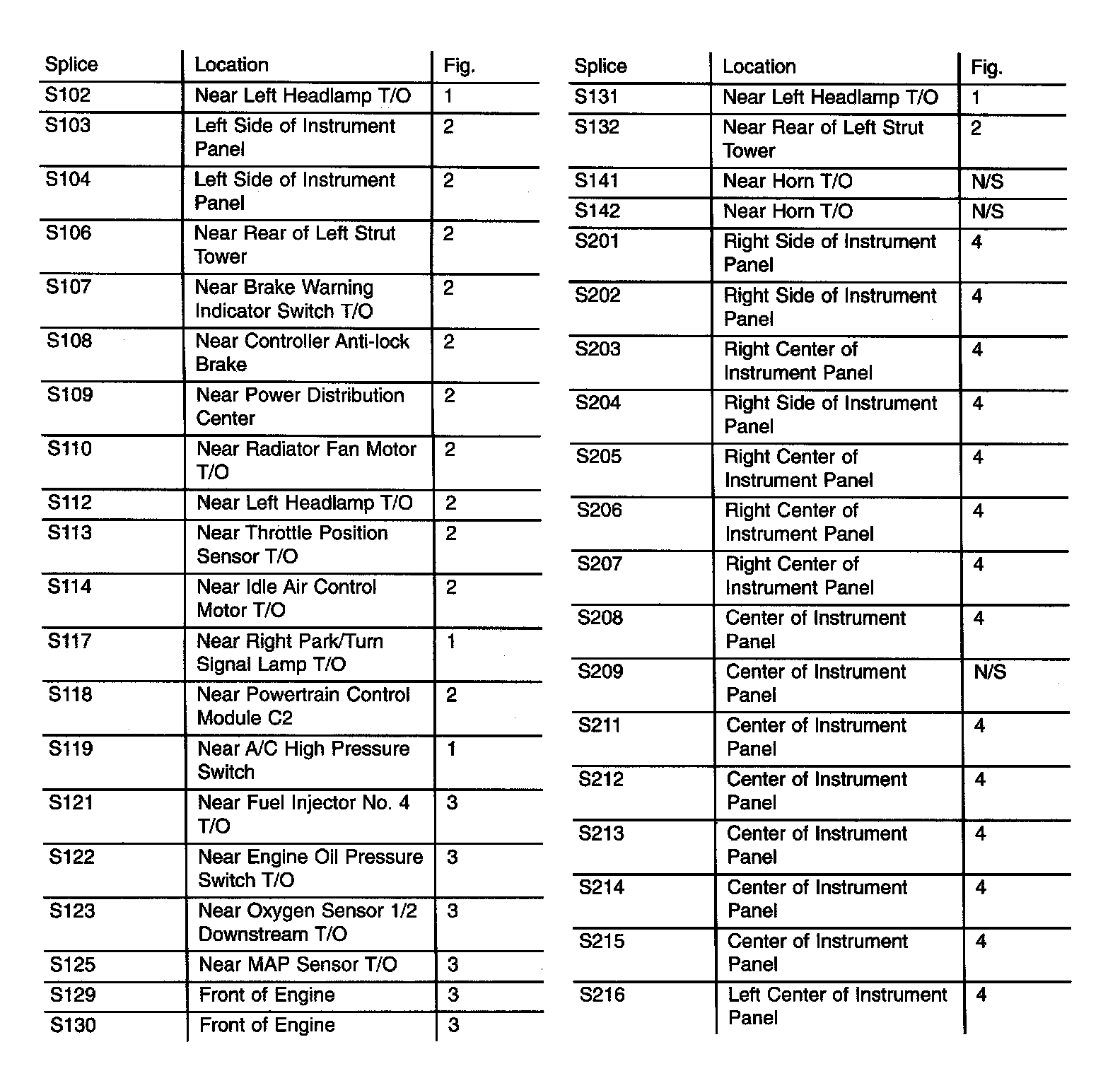 | Splice | Location | Fig. |
|---|---|---|
| S102 | Near Left Headlamp T/O | 1 |
| S103 | Left Side of Instrument Panel | 2 |
| S104 | Left Side of Instrument Panel | 2 |
| S106 | Near Rear of Left Strut Tower | 2 |
| S107 | Near Brake Warning Indicator Switch T/O | 2 |
| S108 | Near Controller Anti-lock Brake | 2 |
| S109 | Near Power Distribution Center | 2 |
| S110 | Near Radiator Fan Motor T/O | 2 |
| S112 | Near Left Headlamp T/O | 2 |
| S113 | Near Throttle Position Sensor T/O | 2 |
| S114 | Near Idle Air Control Motor T/O | 2 |
| S117 | Near Right Park/Turn Signal Lamp T/O | 1 |
| S118 | Near Powertrain Control Module C2 | 2 |
| S119 | Near A/C High Pressure Switch | 1 |
| S121 | Near Fuel Injector No. 4 T/O | 3 |
| S122 | Near Engine Oil Pressure Switch T/O | 3 |
| S123 | Near Oxygen Sensor 1/2 Downstream T/O | 3 |
| S125 | Near MAP Sensor T/O | 3 |
| S129 | Front of Engine | 3 |
| S130 | Front of Engine | 3 |

| Splice | Location | Fig. |
|---|---|---|
| S131 | Near Left Headlamp T/O | 1 |
| S132 | Near Rear of Left Strut Tower | 2 |
| S141 | Near Horn T/O | N/S |
| S142 | Near Horn T/O | N/S |
| S201 | Right Side of Instrument Panel | 4 |
| S202 | Right Side of Instrument Panel | 4 |
| S203 | Right Center of Instrument Panel | 4 |
| S204 | Right Side of Instrument Panel | 4 |
| S205 | Right Center of Instrument Panel | 4 |
| S206 | Right Center of Instrument Panel | 4 |
| S207 | Right Center of Instrument Panel | 4 |
| S208 | Center of Instrument Panel | 4 |
| S209 | Center of Instrument Panel | N/S |
| S211 | Center of Instrument Panel | 4 |
| S212 | Center of Instrument Panel | 4 |
| S213 | Center of Instrument Panel | 4 |
| S214 | Center of Instrument Panel | 4 |
| S215 | Center of Instrument Panel | 4 |
| S216 | Left Center of Instrument Panel | 4 |